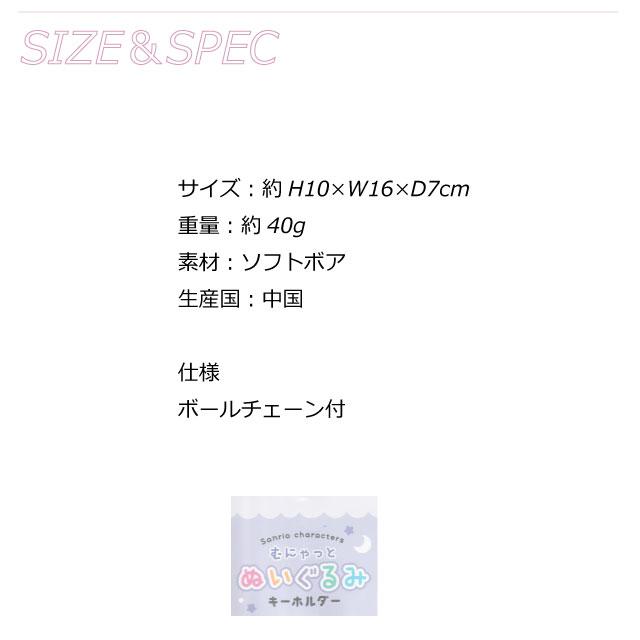 SIZE＆SPEC

サイズ：約 H10×W16×D7cm
重量：約 40g
素材：ソフトボア
生産国：中国

仕様
ボールチェーン付

Sanrio characters
むにゃっと
ぬいぐるみ
キーホルダー